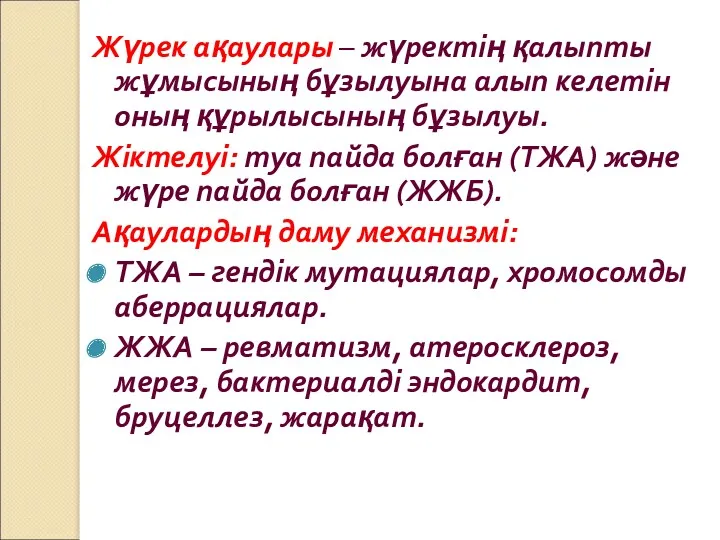 Жүрек ақаулары – жүректің қалыпты жұмысының бұзылуына алып келетін оның құрылысының бұзылуы.

Жіктелуі: туа пайда болған (ТЖА) және жүре пайда болған (ЖЖБ).

Ақаулардың даму механизмі:

ТЖА – гендік мутациялар, хромосомды аберрациялар.

ЖЖА – ревматизм, атеросклероз, мерез, бактериалді эндокардит, бруцеллез, жарақат.